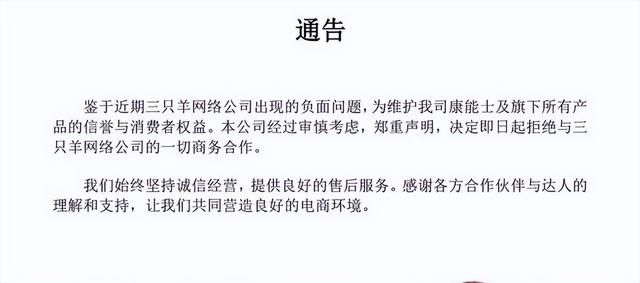 通告

鉴于近期三只羊网络公司出现的负面问题，为维护我司康能士及旗下所有产品的信誉与消费者权益。本公司经过审慎考虑，郑重声明，决定即日起拒绝与三只羊网络公司的一切商务合作。

我们始终坚持诚信经营，提供良好的售后服务。感谢各方合作伙伴与达人的理解和支持，让我们共同营造良好的电商环境。